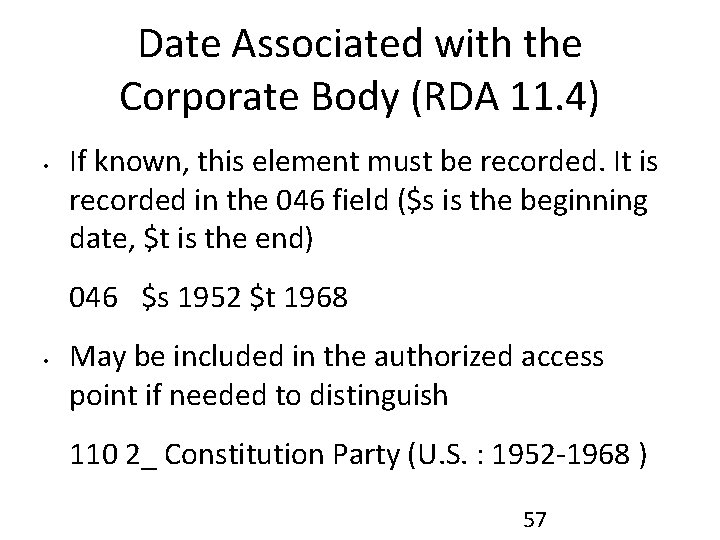 Date Associated with the Corporate Body (RDA 11.4)

• If known, this element must be recorded. It is recorded in the 046 field ($s is the beginning date, $t is the end)

046 $s 1952 $t 1968

• May be included in the authorized access point if needed to distinguish

110 2_ Constitution Party (U.S. : 1952-1968 )

57